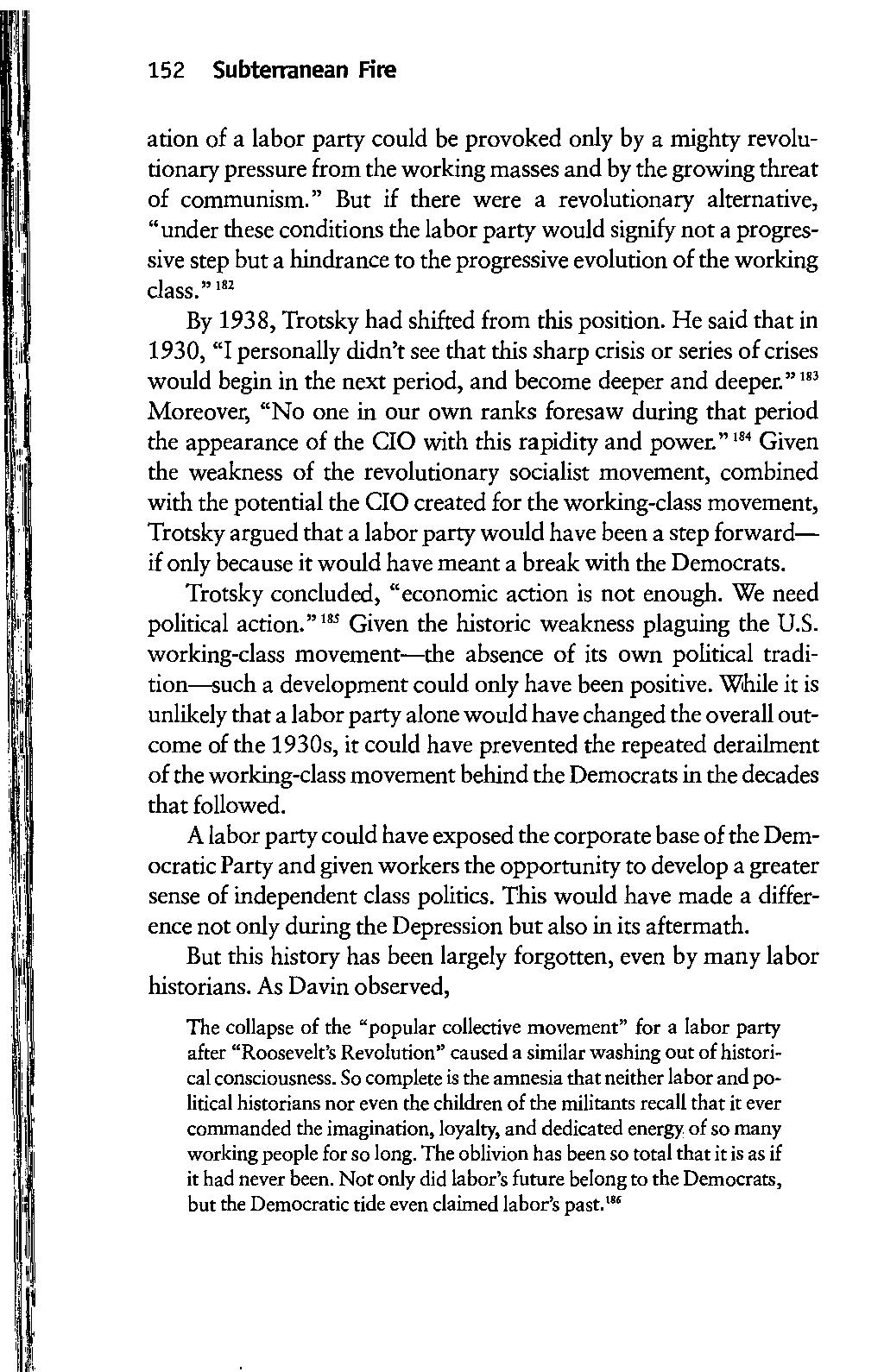 152 Subterranean Fire

ation of a labor party could be provoked only by a mighty revolutionary pressure from the working masses and by the growing threat of communism." But if there were a revolutionary alternative, "under these conditions the labor party would signify not a progressive step but a hindrance to the progressive evolution of the working class." $^{182}$

By 1938, Trotsky had shifted from this position. He said that in 1930, "I personally didn't see that this sharp crisis or series of crises would begin in the next period, and become deeper and deeper." $^{183}$ Moreover, "No one in our own ranks foresaw during that period the appearance of the CIO with this rapidity and power." $^{184}$ Given the weakness of the revolutionary socialist movement, combined with the potential the CIO created for the working-class movement, Trotsky argued that a labor party would have been a step forward—if only because it would have meant a break with the Democrats.

Trotsky concluded, "economic action is not enough. We need political action." $^{185}$ Given the historic weakness plaguing the U.S. working-class movement—the absence of its own political tradition—such a development could only have been positive. While it is unlikely that a labor party alone would have changed the overall outcome of the 1930s, it could have prevented the repeated derailment of the working-class movement behind the Democrats in the decades that followed.

A labor party could have exposed the corporate base of the Democratic Party and given workers the opportunity to develop a greater sense of independent class politics. This would have made a difference not only during the Depression but also in its aftermath.

But this history has been largely forgotten, even by many labor historians. As Davin observed,

The collapse of the "popular collective movement" for a labor party after "Roosevelt's Revolution" caused a similar washing out of historical consciousness. So complete is the amnesia that neither labor and political historians nor even the children of the militants recall that it ever commanded the imagination, loyalty, and dedicated energy of so many working people for so long. The oblivion has been so total that it is as if it had never been. Not only did labor's future belong to the Democrats, but the Democratic tide even claimed labor's past.$^{186}$